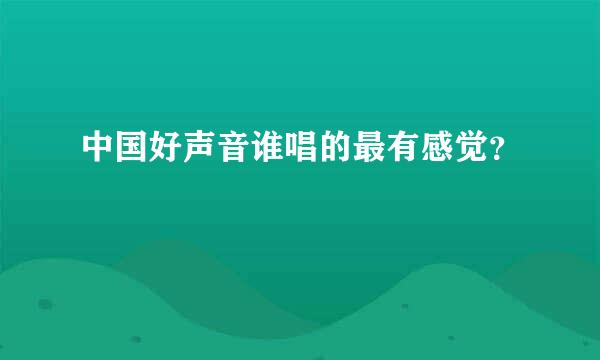 中国好声音谁唱的最有感觉?